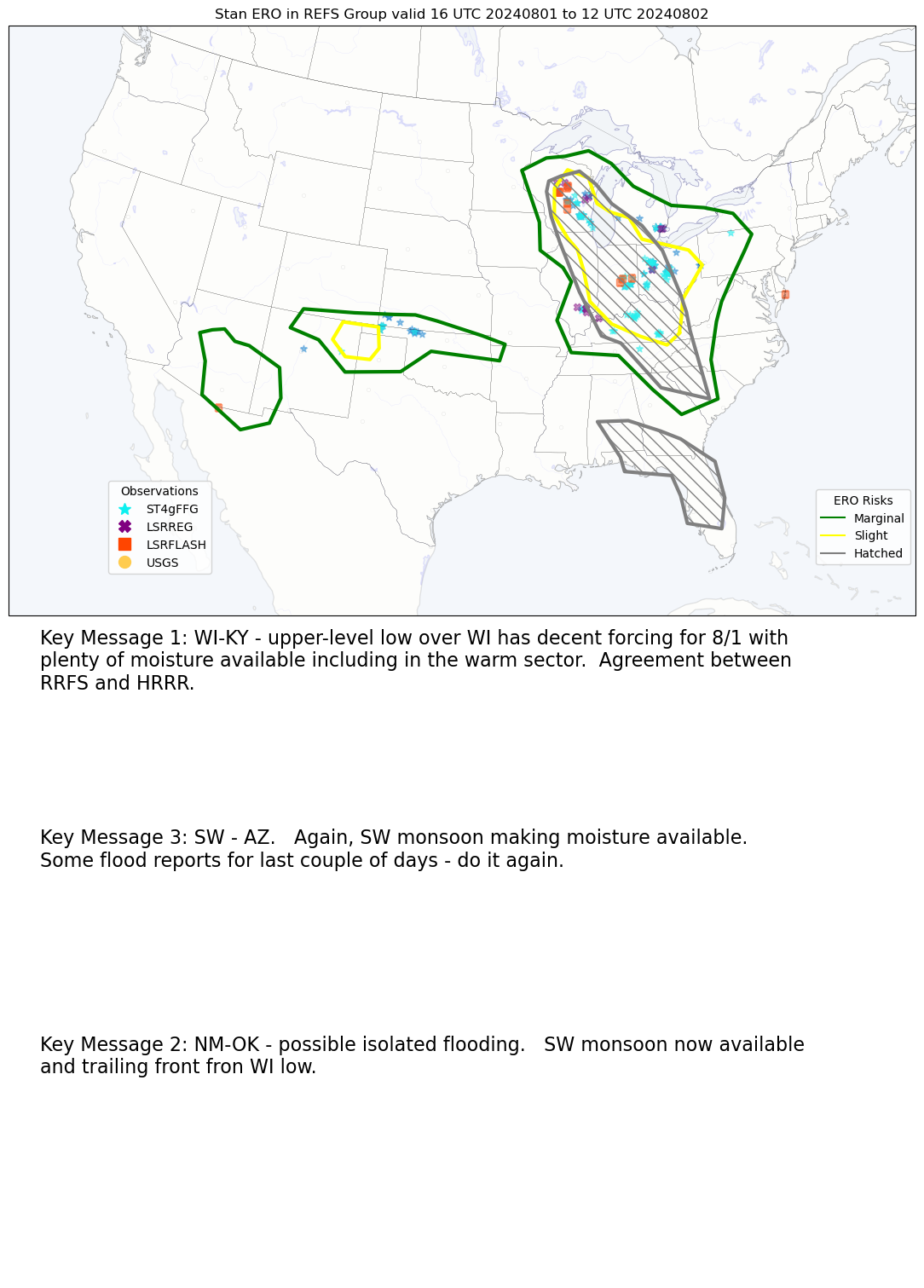 Stan ERO in REFS Group valid 16 UTC 20240801 to 12 UTC 20240802

Observations
ST4gFFG
LSRREG
LSRFLASH
USGS

ERO Risks
Marginal
Slight
Hatched

Key Message 1: WI-KY - upper-level low over WI has decent forcing for 8/1 with plenty of moisture available including in the warm sector. Agreement between RRFS and HRRR.

Key Message 3: SW - AZ. Again, SW monsoon making moisture available. Some flood reports for last couple of days - do it again.

Key Message 2: NM-OK - possible isolated flooding. SW monsoon now available and trailing front fron WI low.